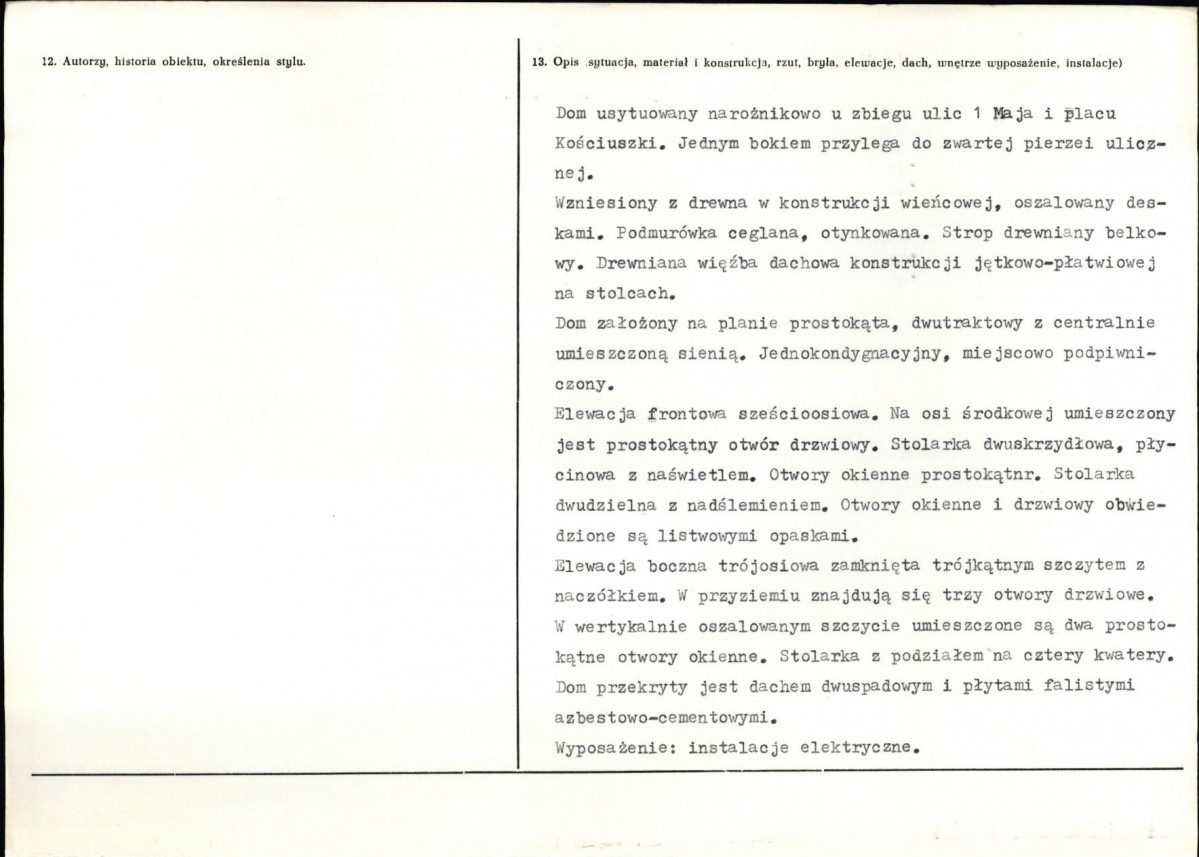 12. Autorzy, historia obiektu, określenia stylu.

13. Opis (sytuacja, materiał i konstrukcja, rzut, bryła, elewacje, dach, wnętrze wyposażenie, instalacje)

Dom usytuowany narożnikowo u zbiegu ulic 1 Maja i placu Kościuszki. Jednym bokiem przylega do zwartej pierzei ulicznej.

Wzniesiony z drewna w konstrukcji wieńcowej, oszalowany deskami. Podmurówka ceglana, otynkowana. Strop drewniany belkowy. Drewniana więźba dachowa konstrukcji jętkowo-płatwiowej na stolcach.

Dom założony na planie prostokąta, dwutraktowy z centralnie umieszczoną sienią. Jednokondygnacyjny, miejscowo podpiwniczony.

Elewacja frontowa sześcioosiowa. Na osi środkowej umieszczony jest prostokątny otwór drzwiowy. Stolarka dwuskrzydłowa, płycinowa z naświetlem. Otwory okienne prostokątnr. Stolarka dwudzielna z nadślemieniem. Otwory okienne i drzwiowy obwiedzione są listwowymi opaskami.

Elewacja boczna trójosiowa zamknięta trójkątnym szczytem z naczółkiem. W przyziemiu znajdują się trzy otwory drzwiowe. W wertykalnie oszalowanym szczycie umieszczone są dwa prostokątne otwory okienne. Stolarka z podziałem na cztery kwatery.

Dom przekryty jest dachem dwuspadowym i płytami falistymi azbestowo-cementowymi.

Wyposażenie: instalacje elektryczne.